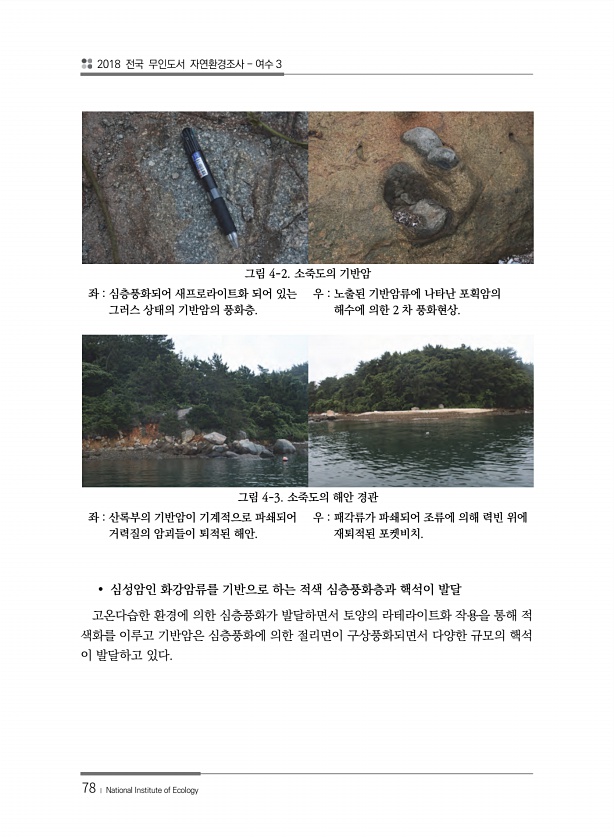 2018 전국 무인도서 자연환경조사 - 여수 3

그림 4-2. 소죽도의 기반암

좌 : 심층풍화되어 새프로라이트화 되어 있는 그러스 상태의 기반암의 풍화층.

우 : 노출된 기반암류에 나타난 포획암의 해수에 의한 2 차 풍화현상.

그림 4-3. 소죽도의 해안 경관

좌 : 산록부의 기반암이 기계적으로 파쇄되어 거력질의 암괴들이 퇴적된 해안.

우 : 패각류가 파쇄되어 조류에 의해 력빈 위에 재퇴적된 포켓비치.

• 심성암인 화강암류를 기반으로 하는 적색 심층풍화층과 핵석이 발달

고온다습한 환경에 의한 심층풍화가 발달하면서 토양의 라테라이트화 작용을 통해 적색화를 이루고 기반암은 심층풍화에 의한 절리면이 구상풍화되면서 다양한 규모의 핵석이 발달하고 있다.

78 | National Institute of Ecology